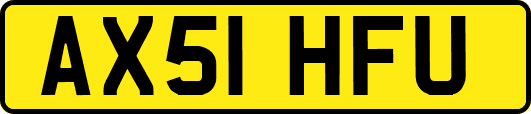 AX51 HFU